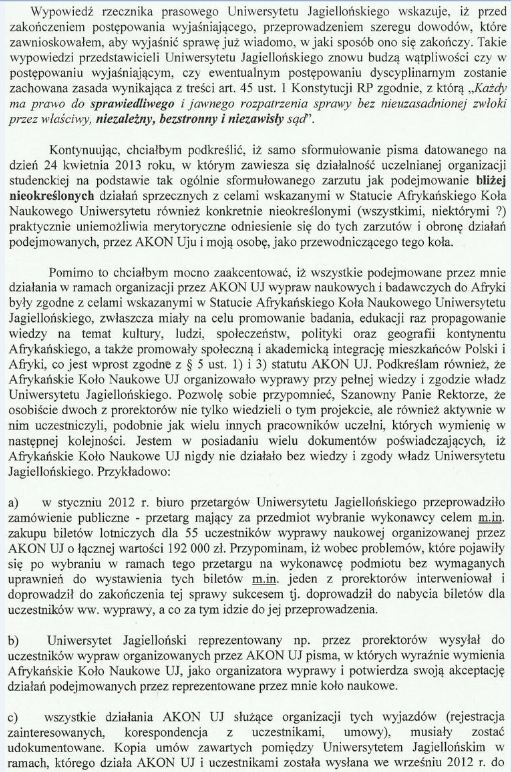 Wypowiedź rzecznika prasowego Uniwersytetu Jagiellońskiego wskazuje, iż przed zakończeniem postępowania wyjaśniającego, przeprowadzeniem szeregu dowodów, które zawnioskowałem, aby wyjaśnić sprawę już wiadomo, w jaki sposób ono się zakończy. Takie wypowiedzi przedstawicieli Uniwersytetu Jagiellońskiego znowu budzą wątpliwości czy w postępowaniu wyjaśniającym, czy ewentualnym postępowaniu dyscyplinarnym zostanie zachowana zasada wynikająca z treści art. 45 ust. 1 Konstytucji RP zgodnie, z którą „Każdy ma prawo do sprawiedliwego i jawnego rozpatrzenia sprawy bez nieuzasadnionej zwłoki przez właściwy, niezależny, bezstronny i niezawisły sąd".

Kontynuując, chciałbym podkreślić, iż samo sformułowanie pisma datowanego na dzień 24 kwietnia 2013 roku, w którym zawiesza się działalność uczelnianej organizacji studenckiej na podstawie tak ogólnie sformułowanego zarzutu jak podejmowanie bliżej nieokreślonych działań sprzecznych z celami wskazanymi w Statucie Afrykańskiego Koła Naukowego Uniwersytetu również konkretnie nieokreślonymi (wszystkimi, niektórymi ?) praktycznie uniemożliwia merytoryczne odniesienie się do tych zarzutów i obronę działań podejmowanych, przez AKON Uju i moją osobę, jako przewodniczącego tego koła.

Pomimo to chciałbym mocno zaakcentować, iż wszystkie podejmowane przez mnie działania w ramach organizacji przez AKON UJ wypraw naukowych i badawczych do Afryki były zgodne z celami wskazanymi w Statucie Afrykańskiego Koła Naukowego Uniwersytetu Jagiellońskiego, zwłaszcza miały na celu promowanie badania, edukacji raz propagowanie wiedzy na temat kultury, ludzi, społeczeństw, polityki oraz geografii kontynentu Afrykańskiego, a także promowały społeczną i akademicką integrację mieszkańców Polski i Afryki, co jest wprost zgodne z § 5 ust. 1) i 3) statutu AKON UJ. Podkreślam również, że Afrykańskie Koło Naukowe UJ organizowało wyprawy przy pełnej wiedzy i zgodzie władz Uniwersytetu Jagiellońskiego. Pozwolę sobie przypomnieć, Szanowny Panie Rektorze, że osobiście dwoch z prorektorów nie tylko wiedzieli o tym projekcie, ale również aktywnie w nim uczestniczyli, podobnie jak wielu innych pracowników uczelni, których wymienię w następnej kolejności. Jestem w posiadaniu wielu dokumentów poświadczających, iż Afrykańskie Koło Naukowe UJ nigdy nie działało bez wiedzy i zgody władz Uniwersytetu Jagiellońskiego. Przykładowo:

a) w styczniu 2012 r. biuro przetargów Uniwersytetu Jagiellońskiego przeprowadziło zamówienie publiczne - przetarg mający za przedmiot wybranie wykonawcy celem m.in. zakupu biletów lotniczych dla 55 uczestników wyprawy naukowej organizowanej przez AKON UJ o łącznej wartości 192 000 zł. Przypominam, iż wobec problemów, które pojawiły się po wybraniu w ramach tego przetargu na wykonawcę podmiotu bez wymaganych uprawnień do wystawienia tych biletów m.in. jeden z prorektorów interweniował i doprowadził do zakończenia tej sprawy sukcesem tj. doprowadził do nabycia biletów dla uczestników ww. wyprawy, a co za tym idzie do jej przeprowadzenia.

b) Uniwersytet Jagielloński reprezentowany np. przez prorektorów wysyłał do uczestników wypraw organizowanych przez AKON UJ pisma, w których wyraźnie wymienia Afrykańskie Koło Naukowe UJ, jako organizatora wyprawy i potwierdza swoją akceptację działań podejmowanych przez reprezentowane przez mnie koło naukowe.

c) wszystkie działania AKON UJ służące organizacji tych wyjazdów (rejestracja zainteresowanych, korespondencja z uczestnikami, umowy), musiały zostać udokumentowane. Kopia umów zawartych pomiędzy Uniwersytetem Jagiellońskim w ramach, którego działa AKON UJ i uczestnikami została wysłana we wrześniu 2012 r. do